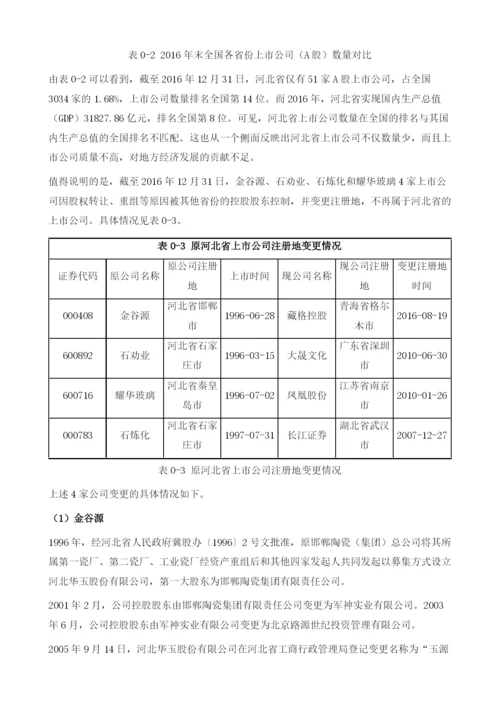 表 0-2 2016 年末全国各省份上市公司（A 股）数量对比

由表 0-2 可以看到，截至 2016 年 12 月 31 日，河北省仅有 51 家 A 股上市公司，占全国 3034 家的 1.68%，上市公司数量排名全国第 14 位。而 2016 年，河北省实现国内生产总值（GDP）31827.86 亿元，排名全国第 8 位。可见，河北省上市公司数量在全国的排名与其国内生产总值的全国排名不匹配。这也从一个侧面反映出河北省上市公司不仅数量少，而且上市公司质量不高，对地方经济发展的贡献不足。

值得说明的是，截至 2016 年 12 月 31 日，金谷源、石劝业、石炼化和耀华玻璃 4 家上市公司因股权转让、重组等原因被其他省份的控股股东控制，并变更注册地，不再属于河北省的上市公司。具体情况见表 0-3。

表 0-3 原河北省上市公司注册地变更情况

| 证券代码 | 原公司名称 | 原公司注册地 | 上市时间 | 现公司名称 | 现公司注册地 | 变更注册地时间 |
|---|---|---|---|---|---|---|
| 000408 | 金谷源 | 河北省邯郸市 | 1996-06-28 | 藏格控股 | 青海省格尔木市 | 2016-08-19 |
| 600892 | 石劝业 | 河北省石家庄市 | 1996-03-15 | 大晟文化 | 广东省深圳市 | 2010-06-30 |
| 600716 | 耀华玻璃 | 河北省秦皇岛市 | 1996-07-02 | 凤凰股份 | 江苏省南京市 | 2010-01-26 |
| 000783 | 石炼化 | 河北省石家庄市 | 1997-07-31 | 长江证券 | 湖北省武汉市 | 2007-12-27 |

表 0-3 原河北省上市公司注册地变更情况

上述 4 家公司变更的具体情况如下。

（1）金谷源

1996 年，经河北省人民政府冀股办〔1996〕2 号文批准，原邯郸陶瓷（集团）总公司将其所属第一瓷厂、第二瓷厂、工业瓷厂经资产重组后和其他四家发起人共同发起以募集方式设立河北华玉股份有限公司，第一大股东为邯郸陶瓷集团有限责任公司。

2001 年 2 月，公司控股股东由邯郸陶瓷集团有限责任公司变更为军神实业有限公司。2003 年 6 月，公司控股股东由军神实业有限公司变更为北京路源世纪投资管理有限公司。

2005 年 9 月 14 日，河北华玉股份有限公司在河北省工商行政管理局登记变更名称为“玉源